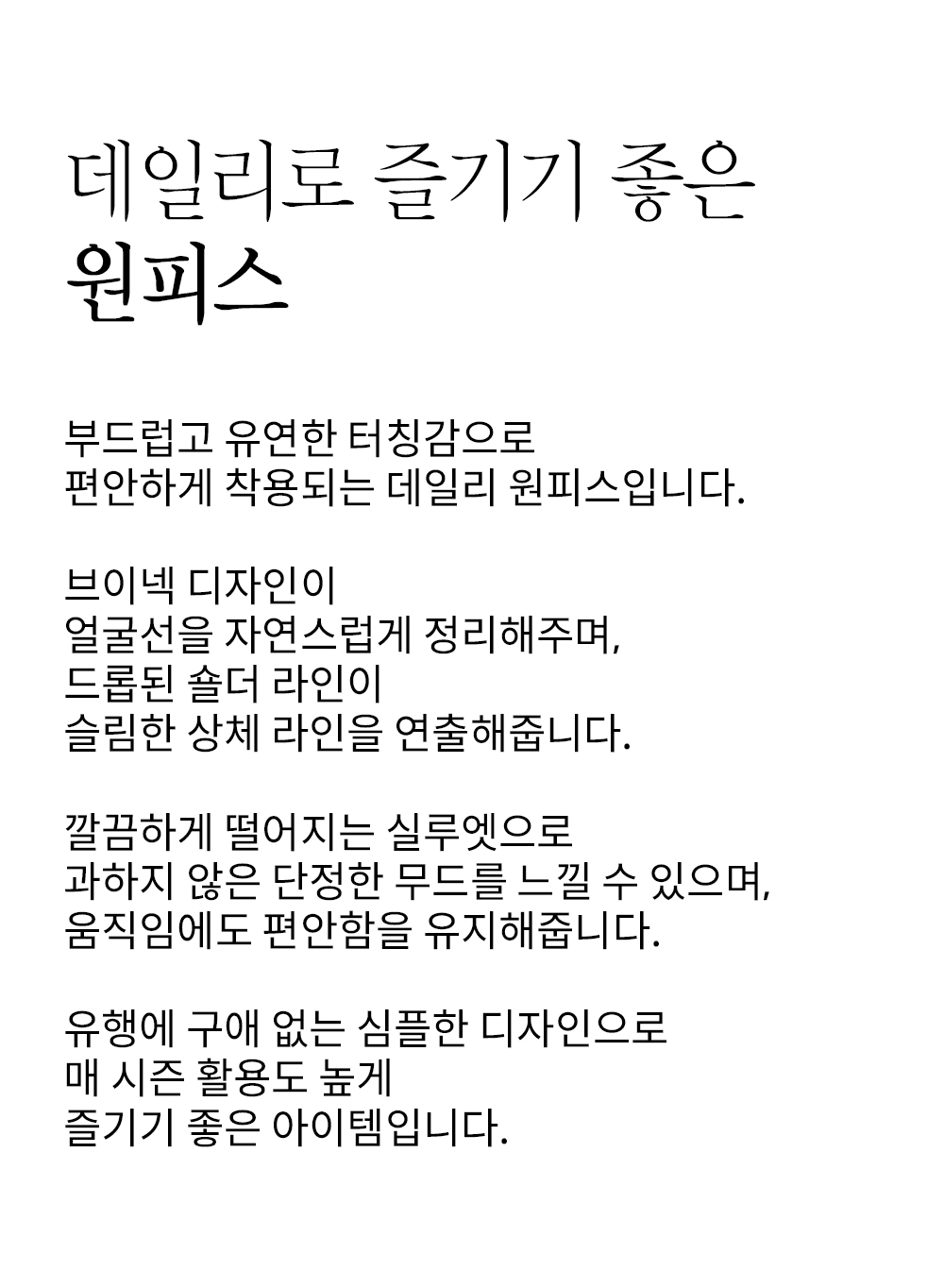 데일리로 즐기기 좋은
원피스

부드럽고 유연한 터칭감으로
편안하게 착용되는 데일리 원피스입니다.

브이넥 디자인이
얼굴선을 자연스럽게 정리해주며,
드롭된 숄더 라인이
슬림한 상체 라인을 연출해줍니다.

깔끔하게 떨어지는 실루엣으로
과하지 않은 단정한 무드를 느낄 수 있으며,
움직임에도 편안함을 유지해줍니다.

유행에 구애 없는 심플한 디자인으로
매 시즌 활용도 높게
즐기기 좋은 아이템입니다.